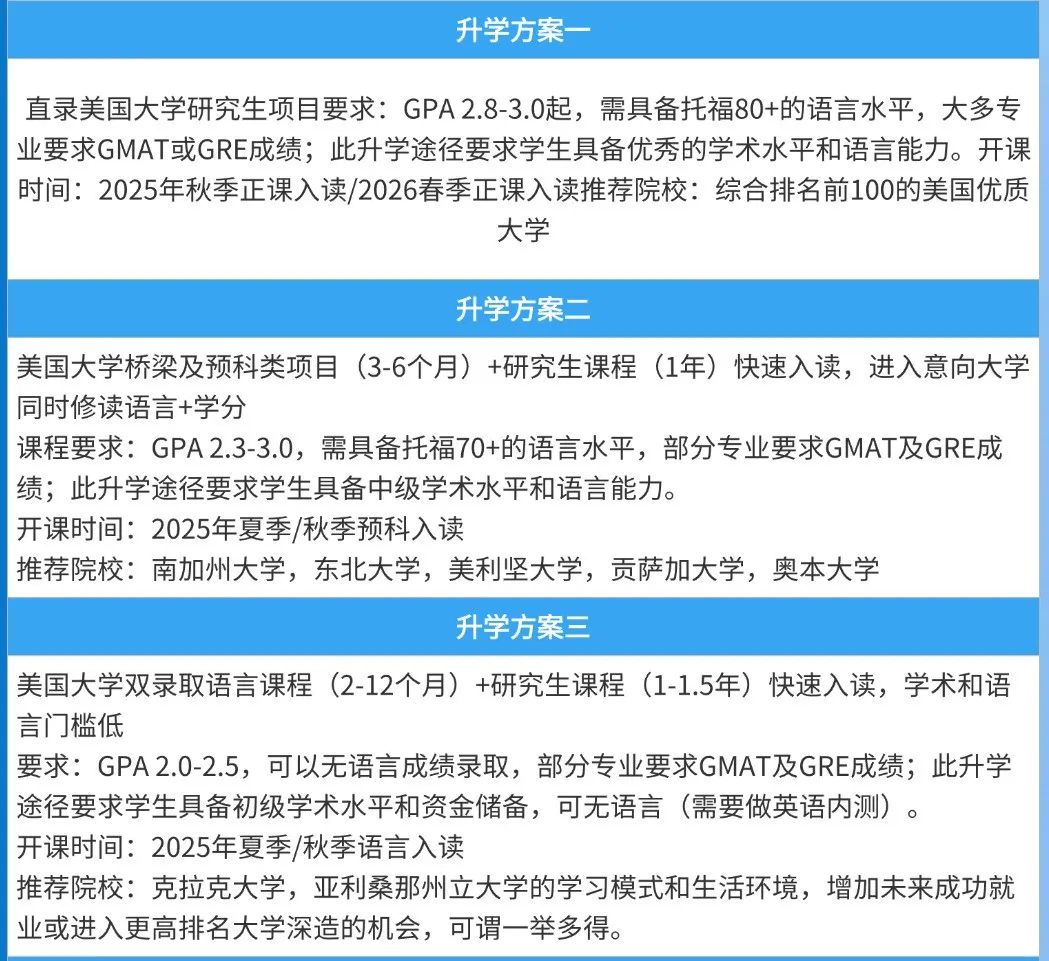 升学方案一

直录美国大学研究生项目要求：GPA 2.8-3.0起，需具备托福80+的语言水平，大多专业要求GMAT或GRE成绩；此升学途径要求学生具备优秀的学术水平和语言能力。开课时间：2025年秋季正课入读/2026春季正课入读推荐院校：综合排名前100的美国优质大学

升学方案二

美国大学桥梁及预科类项目（3-6个月）+研究生课程（1年）快速入读，进入意向大学同时修读语言+学分
课程要求：GPA 2.3-3.0，需具备托福70+的语言水平，部分专业要求GMAT及GRE成绩；此升学途径要求学生具备中级学术水平和语言能力。
开课时间：2025年夏季/秋季预科入读
推荐院校：南加州大学，东北大学，美利坚大学，贡萨加大学，奥本大学

升学方案三

美国大学双录取语言课程（2-12个月）+研究生课程（1-1.5年）快速入读，学术和语言门槛低
要求：GPA 2.0-2.5，可以无语言成绩录取，部分专业要求GMAT及GRE成绩；此升学途径要求学生具备初级学术水平和资金储备，可无语言（需要做英语内测）。
开课时间：2025年夏季/秋季语言入读
推荐院校：克拉克大学，亚利桑那州立大学的学习模式和生活环境，增加未来成功就业或进入更高排名大学深造的机会，可谓一举多得。